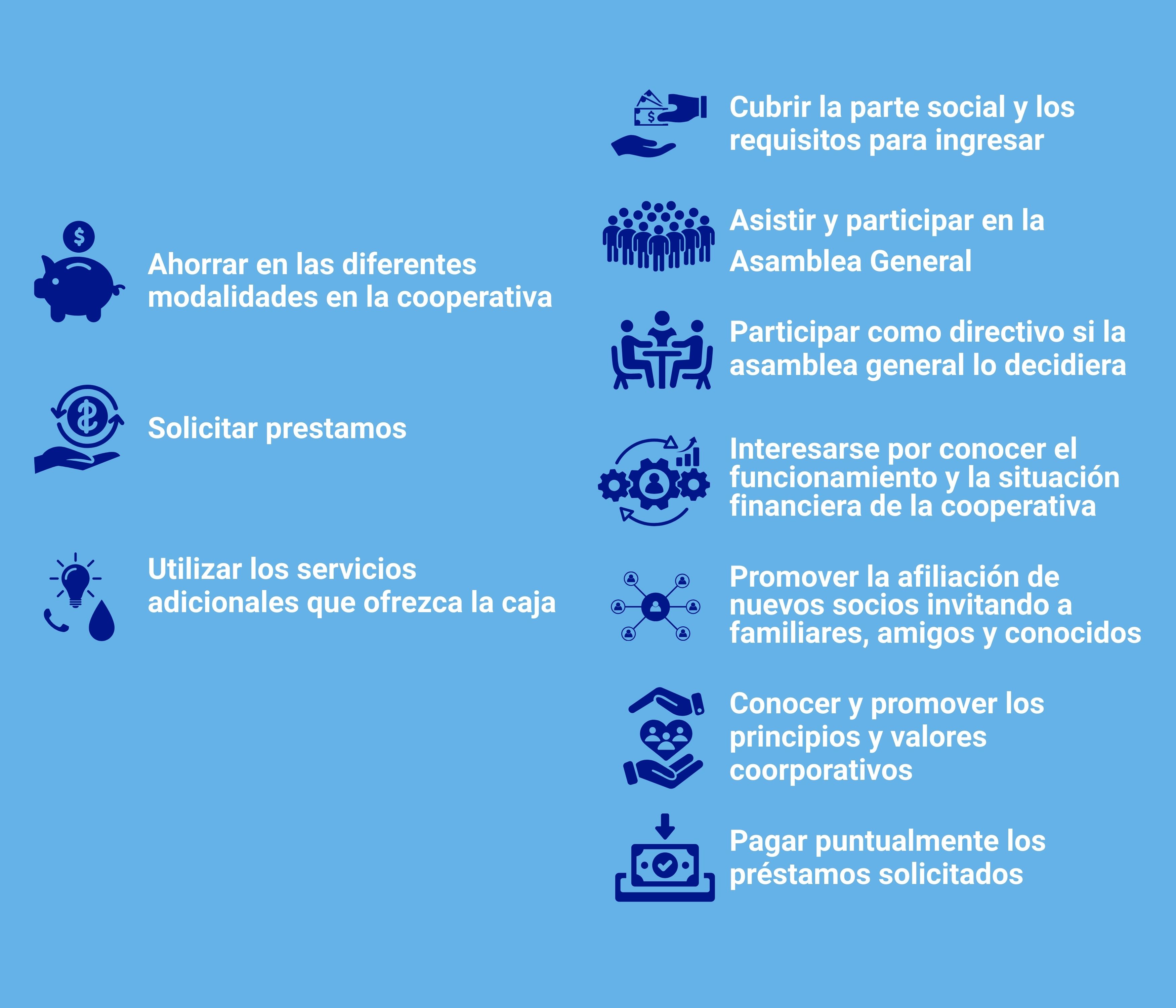 Ahorrar en las diferentes modalidades en la cooperativa

Solicitar prestamos

Utilizar los servicios adicionales que ofrezca la caja

Cubrir la parte social y los requisitos para ingresar

Asistir y participar en la Asamblea General

Participar como directivo si la asamblea general lo decidiera

Interesarse por conocer el funcionamiento y la situación financiera de la cooperativa

Promover la afiliación de nuevos socios invitando a familiares, amigos y conocidos

Conocer y promover los principios y valores coorporativos

Pagar puntualmente los préstamos solicitados